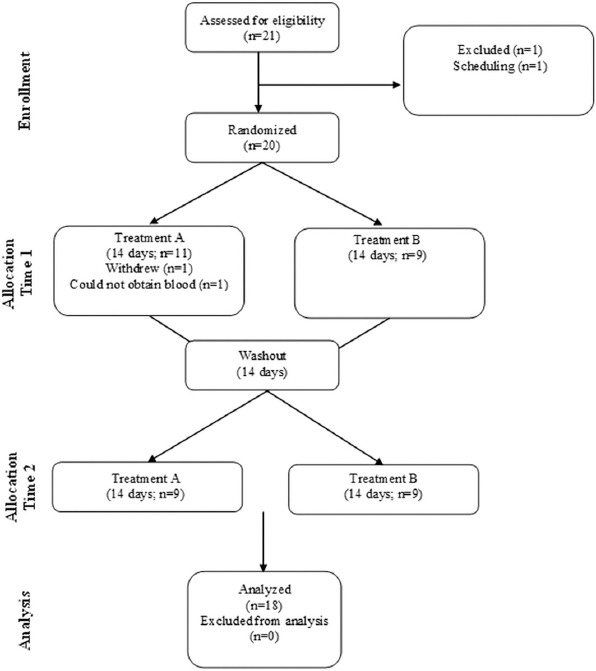 Enrollment

Assessed for eligibility
(n=21)

Excluded (n=1)
Scheduling (n=1)

Randomized
(n=20)

Allocation Time 1

Treatment A
(14 days; n=11)
Withdrew (n=1)
Could not obtain blood (n=1)

Treatment B
(14 days; n=9)

Washout
(14 days)

Allocation Time 2

Treatment A
(14 days; n=9)

Treatment B
(14 days; n=9)

Analysis

Analyzed
(n=18)
Excluded from analysis
(n=0)